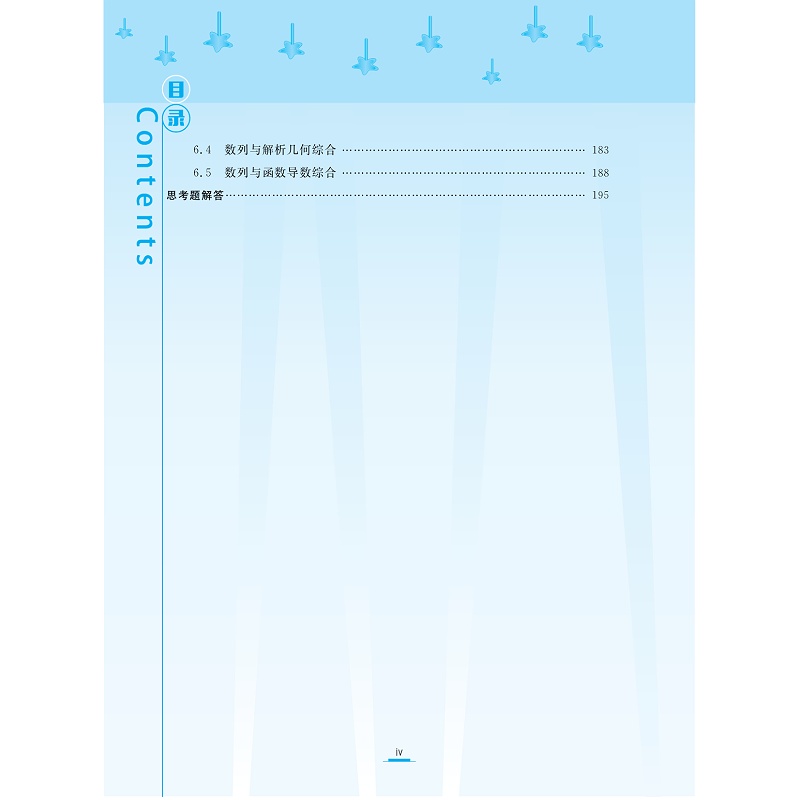 目录
Contents

6.4 数列与解析几何综合 183
6.5 数列与函数导数综合 188
思考题解答 195

iv